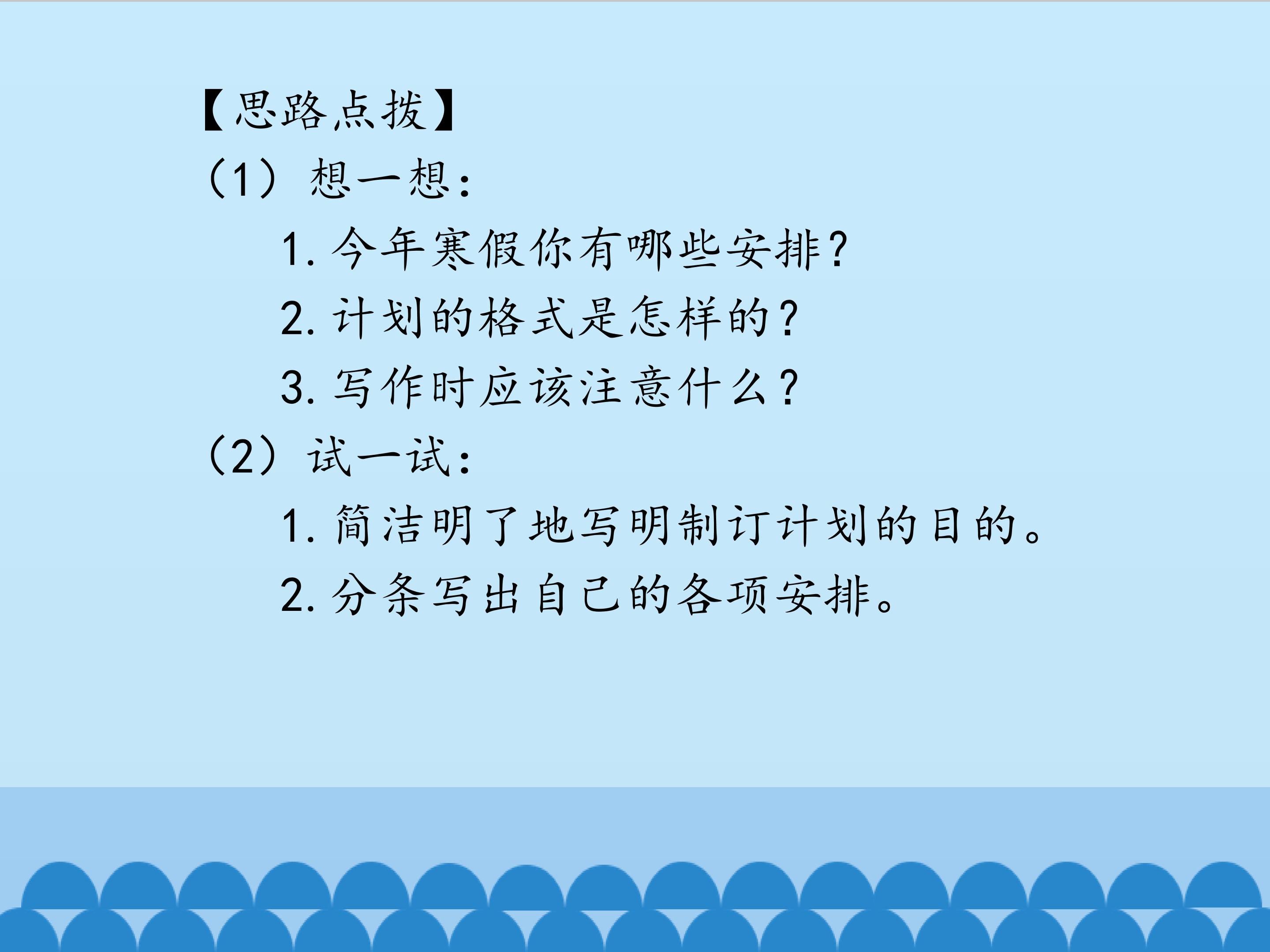 【思路点拨】

(1)想一想:

1.今年寒假你有哪些安排?

2.计划的格式是怎样的?

3.写作时应该注意什么?

(2)试一试:

1.简洁明了地写明制订计划的目的。

2.分条写出自己的各项安排。